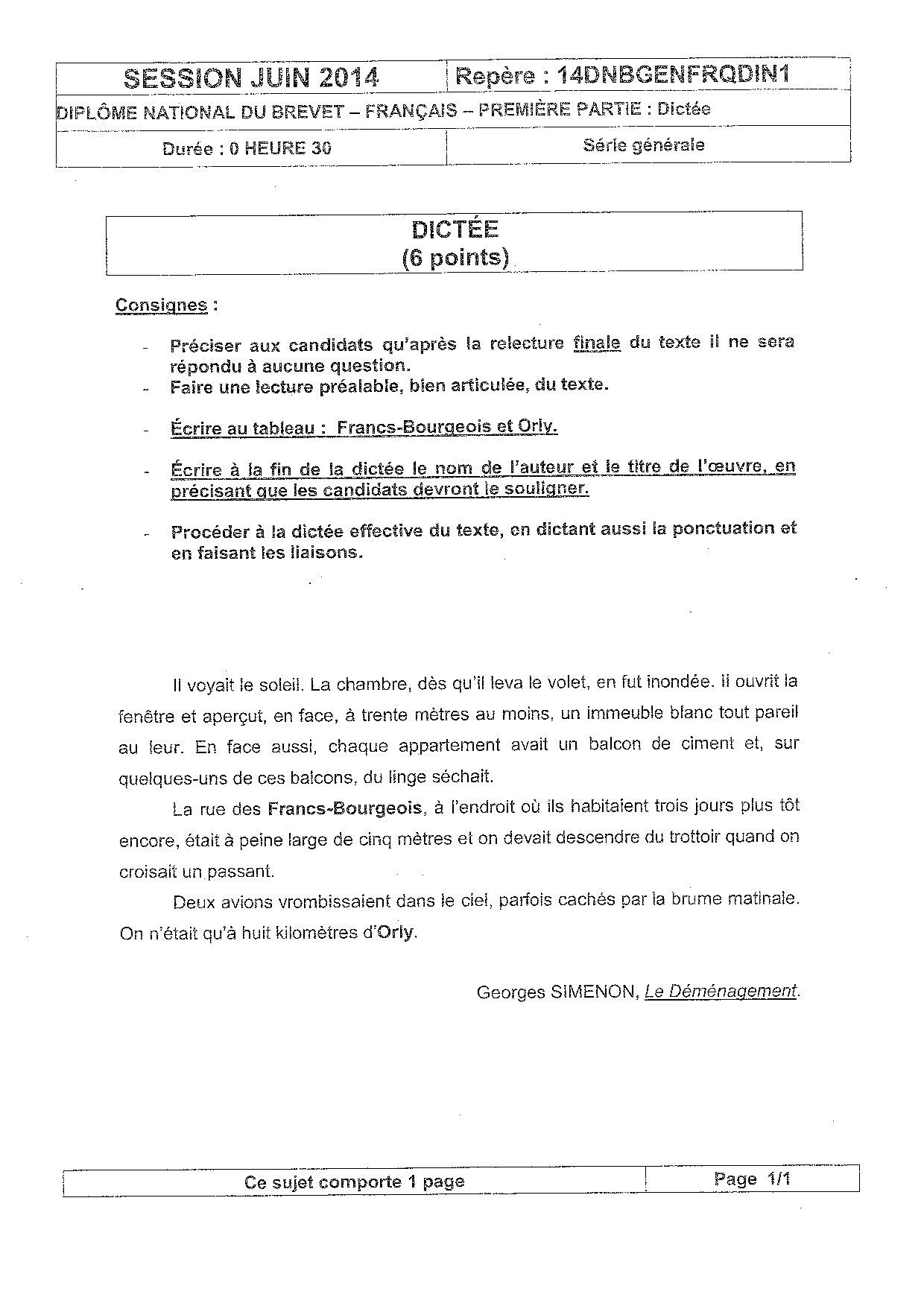 | SESSION JUIN 2014 | Repère : 14DNBGENFRQDIN1 |
|---|---|
| DIPLÔME NATIONAL DU BREVET – FRANÇAIS – PREMIÈRE PARTIE : Dictée | |
| Durée : 0 HEURE 30 | Série générale |

DICTÉE
(6 points)

Consignes :

- Préciser aux candidats qu'après la relecture finale du texte il ne sera répondu à aucune question.
- Faire une lecture préalable, bien articulée, du texte.

- Écrire au tableau : Francs-Bourgeois et Orly.

- Écrire à la fin de la dictée le nom de l'auteur et le titre de l'œuvre, en précisant que les candidats devront le souligner.

- Procéder à la dictée effective du texte, en dictant aussi la ponctuation et en faisant les liaisons.

Il voyait le soleil. La chambre, dès qu'il leva le volet, en fut inondée. Il ouvrit la fenêtre et aperçut, en face, à trente mètres au moins, un immeuble blanc tout pareil au leur. En face aussi, chaque appartement avait un balcon de ciment et, sur quelques-uns de ces balcons, du linge séchait.

La rue des Francs-Bourgeois, à l'endroit où ils habitaient trois jours plus tôt encore, était à peine large de cinq mètres et on devait descendre du trottoir quand on croisait un passant.

Deux avions vrombissaient dans le ciel, parfois cachés par la brume matinale. On n'était qu'à huit kilomètres d'Orly.

Georges SIMENON, Le Déménagement.

| Ce sujet comporte 1 page | Page 1/1 |
|---|---|